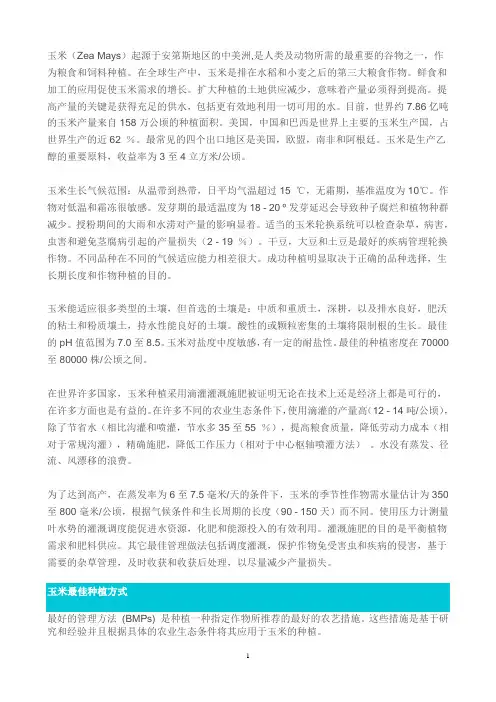 玉米（Zea Mays）起源于安第斯地区的中美洲,是人类及动物所需的最重要的谷物之一，作为粮食和饲料种植。在全球生产中，玉米是排在水稻和小麦之后的第三大粮食作物。鲜食和加工的应用促使玉米需求的增长。扩大种植的土地供应减少，意味着产量必须得到提高。提高产量的关键是获得充足的供水，包括更有效地利用一切可用的水。目前，世界约 7.86 亿吨的玉米产量来自 158 万公顷的种植面积。美国，中国和巴西是世界上主要的玉米生产国，占世界生产的近 62 %。最常见的四个出口地区是美国，欧盟，南非和阿根廷。玉米是生产乙醇的重要原料，收益率为 3 至 4 立方米/公顷。

玉米生长气候范围：从温带到热带，日平均气温超过 15 ℃，无霜期，基准温度为 10℃。作物对低温和霜冻很敏感。发芽期的最适温度为 18 - 20 º 发芽延迟会导致种子腐烂和植物种群减少。授粉期间的大雨和水涝对产量的影响显着。适当的玉米轮换系统可以检查杂草，病害，虫害和避免茎腐病引起的产量损失（2 - 19 %）。干豆，大豆和土豆是最好的疾病管理轮换作物。不同品种在不同的气候适应能力相差很大。成功种植明显取决于正确的品种选择，生长期长度和作物种植的目的。

玉米能适应很多类型的土壤，但首选的土壤是：中质和重质土，深耕，以及排水良好，肥沃的粘土和粉质壤土，持水性能良好的土壤。酸性的或颗粒密集的土壤将限制根的生长。最佳的 pH 值范围为 7.0 至 8.5。玉米对盐度中度敏感，有一定的耐盐性。最佳的种植密度在 70000 至 80000 株/公顷之间。

在世界许多国家，玉米种植采用滴灌灌溉施肥被证明无论在技术上还是经济上都是可行的，在许多方面也是有益的。在许多不同的农业生态条件下，使用滴灌的产量高（12 - 14 吨/公顷），除了节省水（相比沟灌和喷灌，节水多 35 至 55 %），提高粮食质量，降低劳动力成本（相对于常规沟灌），精确施肥，降低工作压力（相对于中心枢轴喷灌方法）。水没有蒸发、径流、风漂移的浪费。

为了达到高产，在蒸发率为 6 至 7.5 毫米/天的条件下，玉米的季节性作物需水量估计为 350 至 800 毫米/公顷，根据气候条件和生长周期的长度（90 - 150 天）而不同。使用压力计测量叶水势的灌溉调度能促进水资源，化肥和能源投入的有效利用。灌溉施肥的目的是平衡植物需求和肥料供应。其它最佳管理做法包括调度灌溉，保护作物免受害虫和疾病的侵害，基于需要的杂草管理，及时收获和收获后处理，以尽量减少产量损失。

玉米最佳种植方式

最好的管理方法 (BMPs) 是种植一种指定作物所推荐的最好的农艺措施。这些措施是基于研究和经验并且根据具体的农业生态条件将其应用于玉米的种植。

1